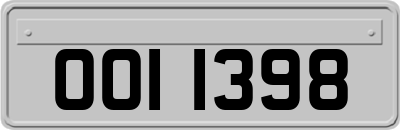 OOI 1398